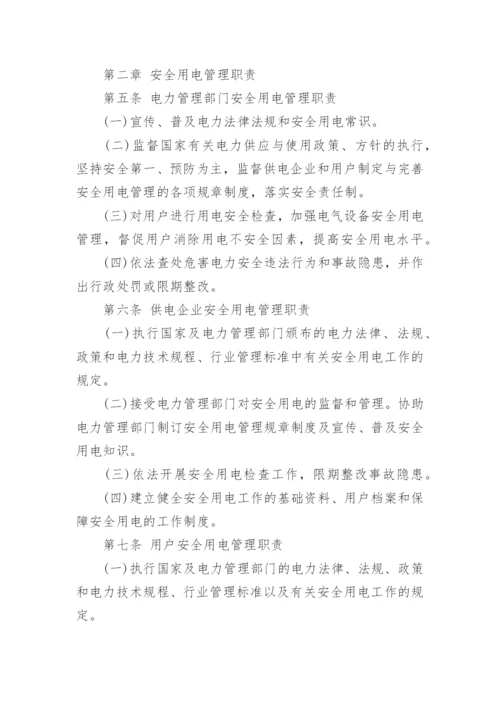 第二章 安全用电管理职责

第五条 电力管理部门安全用电管理职责

(一)宣传、普及电力法律法规和安全用电常识。

(二)监督国家有关电力供应与使用政策、方针的执行，坚持安全第一、预防为主，监督供电企业和用户制定与完善安全用电管理的各项规章制度，落实安全责任制。

(三)对用户进行用电安全检查，加强电气设备安全用电管理，督促用户消除用电不安全因素，提高安全用电水平。

(四)依法查处危害电力安全违法行为和事故隐患，并作出行政处罚或限期整改。

第六条 供电企业安全用电管理职责

(一)执行国家及电力管理部门颁布的电力法律、法规、政策和电力技术规程、行业管理标准中有关安全用电工作的规定。

(二)接受电力管理部门对安全用电的监督和管理。协助电力管理部门制订安全用电管理规章制度及宣传、普及安全用电知识。

(三)依法开展安全用电检查工作，限期整改事故隐患。

(四)建立健全安全用电工作的基础资料、用户档案和保障安全用电的工作制度。

第七条 用户安全用电管理职责

(一)执行国家及电力管理部门的电力法律、法规、政策和电力技术规程、行业管理标准以及有关安全用电工作的规定。